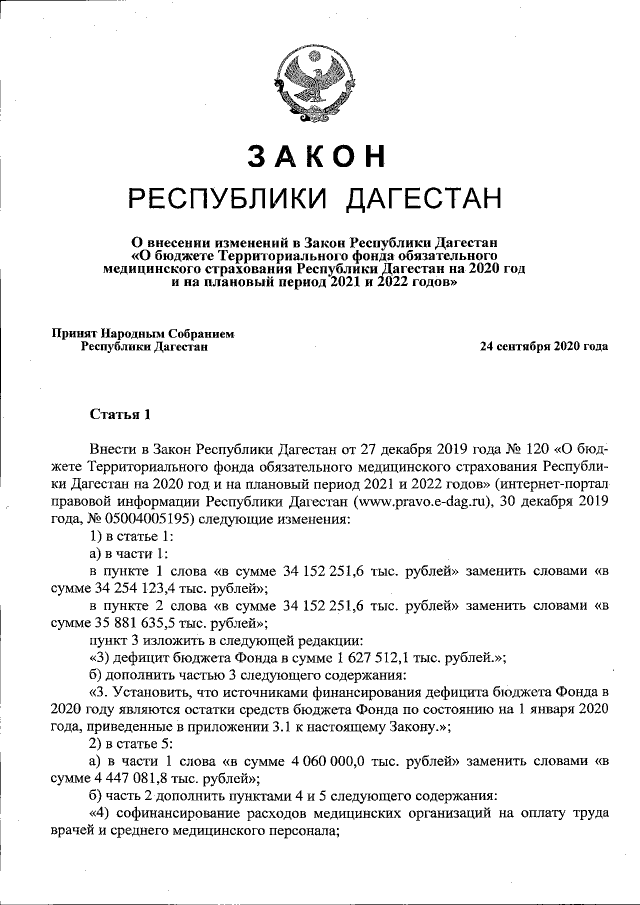 ЗАКОН
РЕСПУБЛИКИ ДАГЕСТАН

О внесении изменений в Закон Республики Дагестан «О бюджете Территориального фонда обязательного медицинского страхования Республики Дагестан на 2020 год и на плановый период 2021 и 2022 годов»

Принят Народным Собранием
Республики Дагестан

24 сентября 2020 года

Статья 1

Внести в Закон Республики Дагестан от 27 декабря 2019 года № 120 «О бюджете Территориального фонда обязательного медицинского страхования Республики Дагестан на 2020 год и на плановый период 2021 и 2022 годов» (интернет-портал правовой информации Республики Дагестан (www.pravo.e-dag.ru), 30 декабря 2019 года, № 05004005195) следующие изменения:

1) в статье 1:

а) в части 1:

в пункте 1 слова «в сумме 34 152 251,6 тыс. рублей» заменить словами «в сумме 34 254 123,4 тыс. рублей»;

в пункте 2 слова «в сумме 34 152 251,6 тыс. рублей» заменить словами «в сумме 35 881 635,5 тыс. рублей»;

пункт 3 изложить в следующей редакции:

«3) дефицит бюджета Фонда в сумме 1 627 512,1 тыс. рублей.»;

б) дополнить частью 3 следующего содержания:

«3. Установить, что источниками финансирования дефицита бюджета Фонда в 2020 году являются остатки средств бюджета Фонда по состоянию на 1 января 2020 года, приведенные в приложении 3.1 к настоящему Закону.»;

2) в статье 5:

а) в части 1 слова «в сумме 4 060 000,0 тыс. рублей» заменить словами «в сумме 4 447 081,8 тыс. рублей»;

б) часть 2 дополнить пунктами 4 и 5 следующего содержания:

«4) софинансирование расходов медицинских организаций на оплату труда врачей и среднего медицинского персонала;